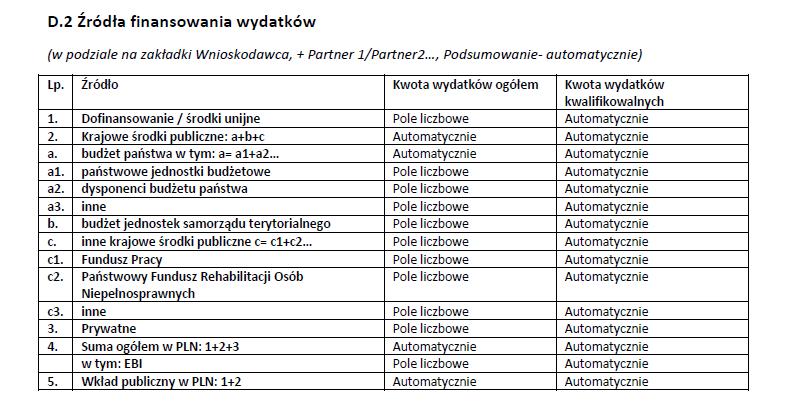 D.2 Źródła finansowania wydatków

(w podziale na zakładki Wnioskodawca, + Partner 1/Partner2..., Podsumowanie- automatycznie)

| Lp. | Źródło | Kwota wydatków ogółem | Kwota wydatków kwalifikowalnych |
|---|---|---|---|
| 1. | Dofinansowanie / środki unijne | Pole liczbowe | Automatycznie |
| 2. | Krajowe środki publiczne: a+b+c | Automatycznie | Automatycznie |
| a. | budżet państwa w tym: a= a1+a2... | Automatycznie | Automatycznie |
| a1. | państwowe jednostki budżetowe | Pole liczbowe | Automatycznie |
| a2. | dysponenci budżetu państwa | Pole liczbowe | Automatycznie |
| a3. | inne | Pole liczbowe | Automatycznie |
| b. | budżet jednostek samorządu terytorialnego | Pole liczbowe | Automatycznie |
| c. | inne krajowe środki publiczne c= c1+c2... | Pole liczbowe | Automatycznie |
| c1. | Fundusz Pracy | Pole liczbowe | Automatycznie |
| c2. | Państwowy Fundusz Rehabilitacji Osób Niepełnosprawnych | Pole liczbowe | Automatycznie |
| c3. | inne | Pole liczbowe | Automatycznie |
| 3. | Prywatne | Pole liczbowe | Automatycznie |
| 4. | Suma ogółem w PLN: 1+2+3 | Automatycznie | Automatycznie |
|  | w tym: EBI | Pole liczbowe | Automatycznie |
| 5. | Wkład publiczny w PLN: 1+2 | Automatycznie | Automatycznie |